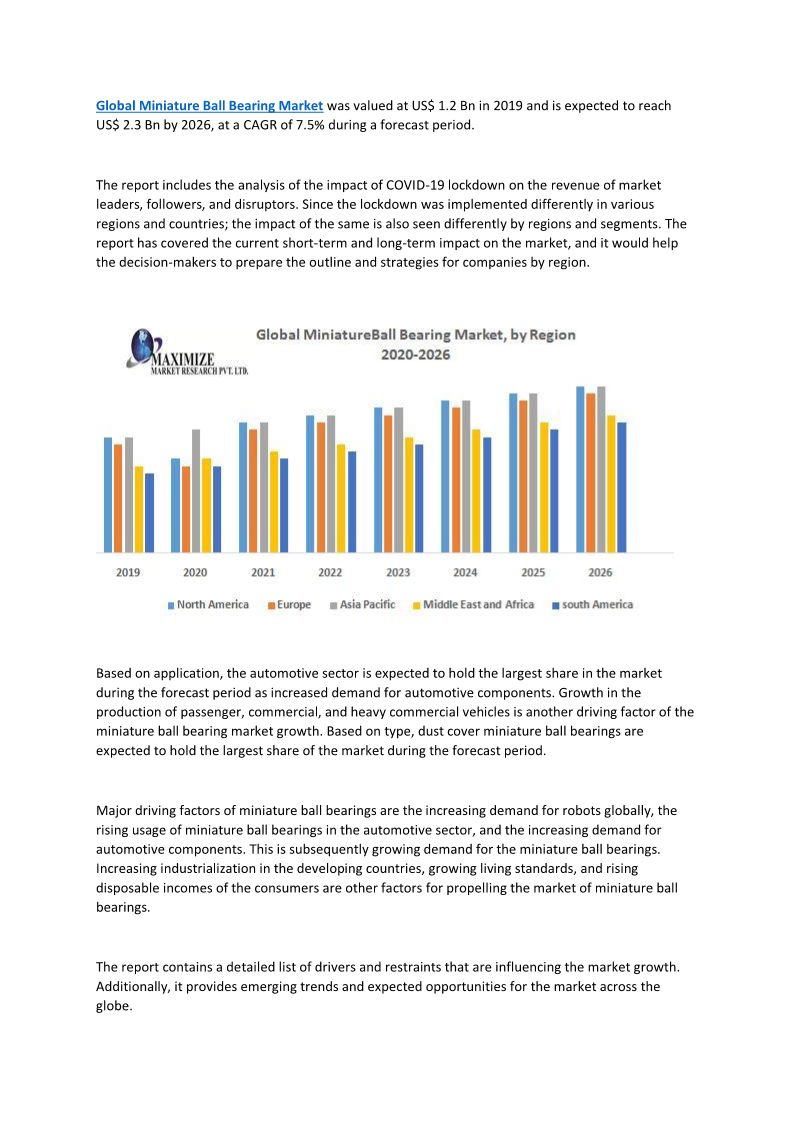 Global Miniature Ball Bearing Market was valued at US$ 1.2 Bn in 2019 and is expected to reach US$ 2.3 Bn by 2026, at a CAGR of 7.5% during a forecast period.

The report includes the analysis of the impact of COVID-19 lockdown on the revenue of market leaders, followers, and disruptors. Since the lockdown was implemented differently in various regions and countries; the impact of the same is also seen differently by regions and segments. The report has covered the current short-term and long-term impact on the market, and it would help the decision-makers to prepare the outline and strategies for companies by region.

MAXIMIZE
MARKET RESEARCH PVT. LTD.

Global MiniatureBall Bearing Market, by Region
2020-2026

2019 2020 2021 2022 2023 2024 2025 2026

North America Europe Asia Pacific Middle East and Africa south America

Based on application, the automotive sector is expected to hold the largest share in the market during the forecast period as increased demand for automotive components. Growth in the production of passenger, commercial, and heavy commercial vehicles is another driving factor of the miniature ball bearing market growth. Based on type, dust cover miniature ball bearings are expected to hold the largest share of the market during the forecast period.

Major driving factors of miniature ball bearings are the increasing demand for robots globally, the rising usage of miniature ball bearings in the automotive sector, and the increasing demand for automotive components. This is subsequently growing demand for the miniature ball bearings. Increasing industrialization in the developing countries, growing living standards, and rising disposable incomes of the consumers are other factors for propelling the market of miniature ball bearings.

The report contains a detailed list of drivers and restraints that are influencing the market growth. Additionally, it provides emerging trends and expected opportunities for the market across the globe.